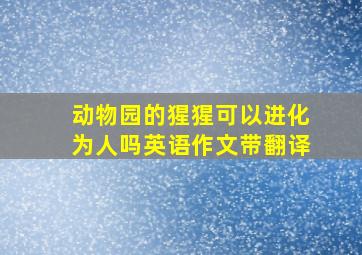 动物园的猩猩可以进化为人吗英语作文带翻译